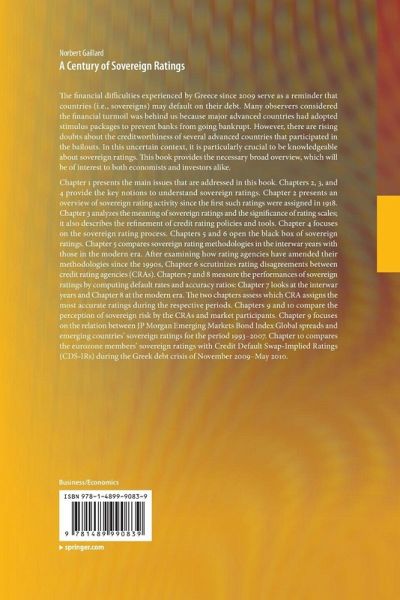 Norbert Gaillard
A Century of Sovereign Ratings

The financial difficulties experienced by Greece since 2009 serve as a reminder that countries (i.e., sovereigns) may default on their debt. Many observers considered the financial turmoil was behind us because major advanced countries had adopted stimulus packages to prevent banks from going bankrupt. However, there are rising doubts about the creditworthiness of several advanced countries that participated in the bailouts. In this uncertain context, it is particularly crucial to be knowledgeable about sovereign ratings. This book provides the necessary broad overview, which will be of interest to both economists and investors alike.

Chapter 1 presents the main issues that are addressed in this book. Chapters 2, 3, and 4 provide the key notions to understand sovereign ratings. Chapter 2 presents an overview of sovereign rating activity since the first such ratings were assigned in 1918. Chapter 3 analyzes the meaning of sovereign ratings and the significance of rating scales; it also describes the refinement of credit rating policies and tools. Chapter 4 focuses on the sovereign rating process. Chapters 5 and 6 open the black box of sovereign ratings. Chapter 5 compares sovereign rating methodologies in the interwar years with those in the modern era. After examining how rating agencies have amended their methodologies since the 1990s, Chapter 6 scrutinizes rating disagreements between credit rating agencies (CRAs). Chapters 7 and 8 measure the performances of sovereign ratings by computing default rates and accuracy ratios: Chapter 7 looks at the interwar years and Chapter 8 at the modern era. The two chapters assess which CRA assigns the most accurate ratings during the respective periods. Chapters 9 and 10 compare the perception of sovereign risk by the CRAs and market participants. Chapter 9 focuses on the relation between JP Morgan Emerging Markets Bond Index Global spreads and emerging countries' sovereign ratings for the period 1993–2007. Chapter 10 compares the eurozone members' sovereign ratings with Credit Default Swap-Implied Ratings (CDS-IRs) during the Greek debt crisis of November 2009–May 2010.

Business/Economics

ISBN 978-1-4899-9083-9

9 781489 990839

▸ springer.com